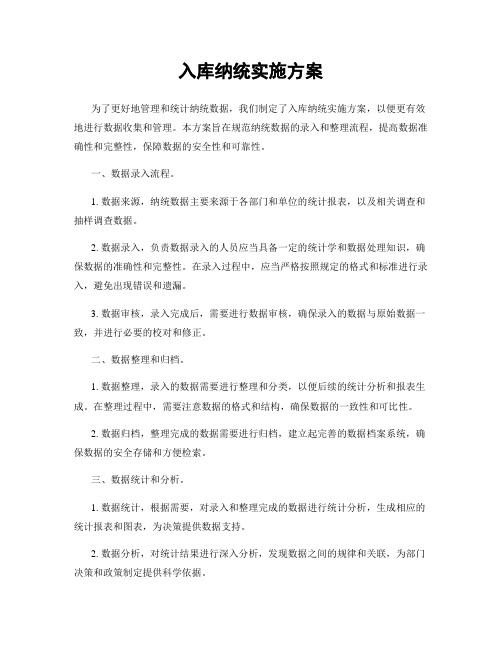 入库纳统实施方案

为了更好地管理和统计纳统数据，我们制定了入库纳统实施方案，以便更有效地进行数据收集和管理。本方案旨在规范纳统数据的录入和整理流程，提高数据准确性和完整性，保障数据的安全性和可靠性。

一、数据录入流程。

1. 数据来源，纳统数据主要来源于各部门和单位的统计报表，以及相关调查和抽样调查数据。

2. 数据录入，负责数据录入的人员应当具备一定的统计学和数据处理知识，确保数据的准确性和完整性。在录入过程中，应当严格按照规定的格式和标准进行录入，避免出现错误和遗漏。

3. 数据审核，录入完成后，需要进行数据审核，确保录入的数据与原始数据一致，并进行必要的校对和修正。

二、数据整理和归档。

1. 数据整理，录入的数据需要进行整理和分类，以便后续的统计分析和报表生成。在整理过程中，需要注意数据的格式和结构，确保数据的一致性和可比性。

2. 数据归档，整理完成的数据需要进行归档，建立起完善的数据档案系统，确保数据的安全存储和方便检索。

三、数据统计和分析。

1. 数据统计，根据需要，对录入和整理完成的数据进行统计分析，生成相应的统计报表和图表，为决策提供数据支持。

2. 数据分析，对统计结果进行深入分析，发现数据之间的规律和关联，为部门决策和政策制定提供科学依据。